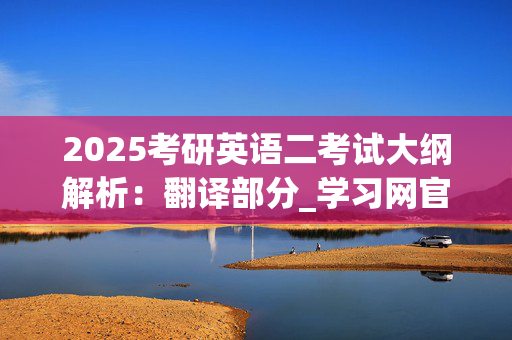 2025考研英语二考试大纲解析：翻译部分_学习网官